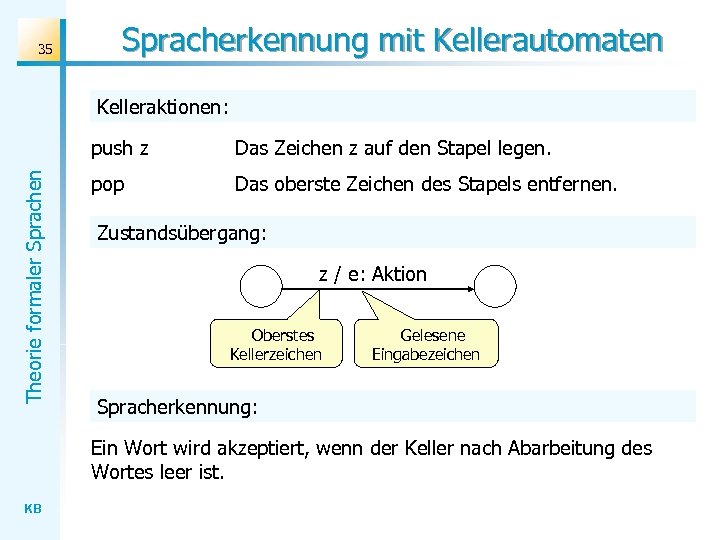 35

Spracherkennung mit Kellerautomaten

Theorie formaler Sprachen

Kelleraktionen:

push z Das Zeichen z auf den Stapel legen.

pop Das oberste Zeichen des Stapels entfernen.

Zustandsübergang:

z / e: Aktion

Oberstes Kellerzeichen

Gelesene Eingabezeichen

Spracherkennung:

Ein Wort wird akzeptiert, wenn der Keller nach Abarbeitung des Wortes leer ist.

KB